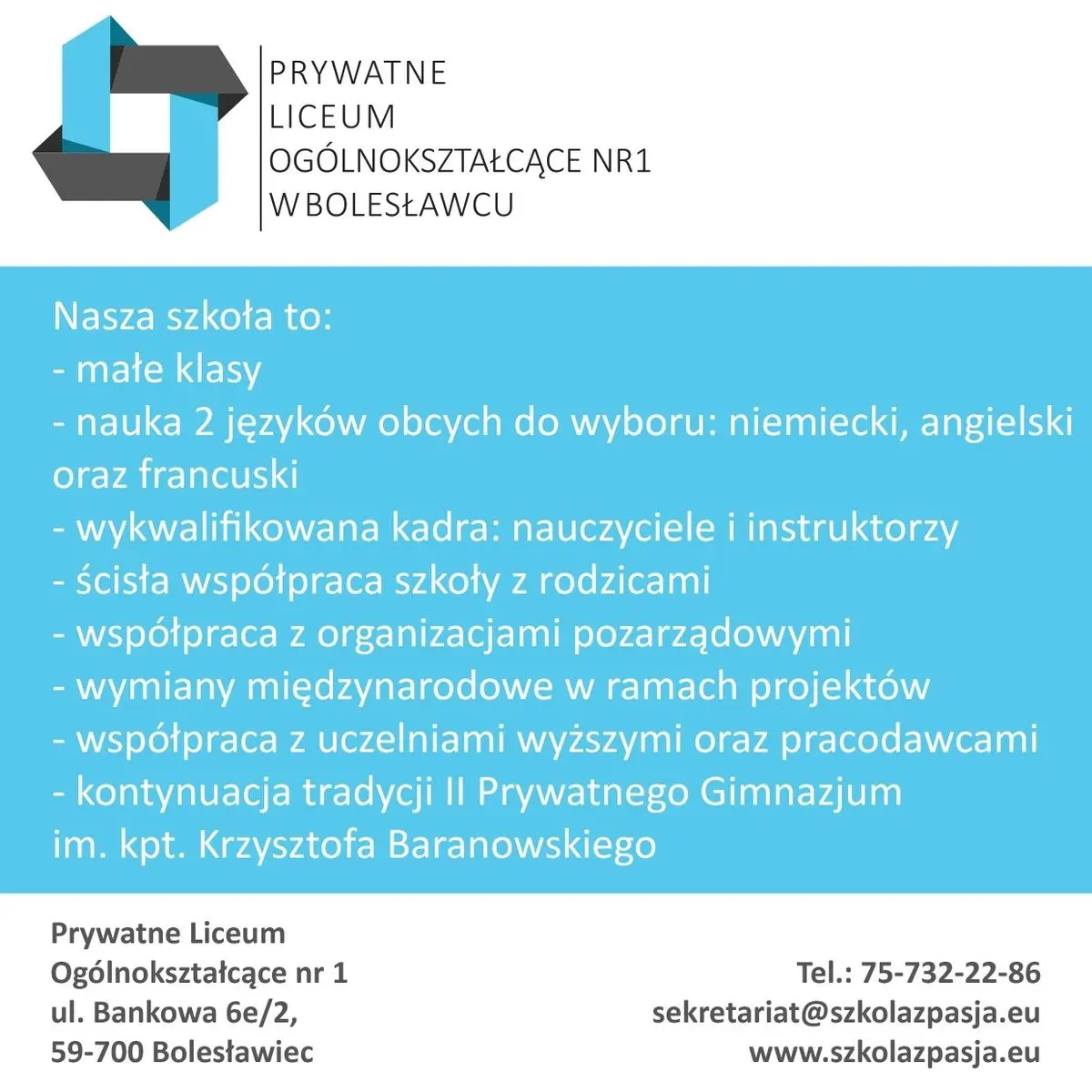 PRYWATNE
LICEUM
OGÓLNOKSZTAŁCĄCE NR1
W BOLESŁAWCU

Nasza szkoła to:
- małe klasy
- nauka 2 języków obcych do wyboru: niemiecki, angielski oraz francuski
- wykwalifikowana kadra: nauczyciele i instruktorzy
- ścisła współpraca szkoły z rodzicami
- współpraca z organizacjami pozarządowymi
- wymiany międzynarodowe w ramach projektów
- współpraca z uczelniami wyższymi oraz pracodawcami
- kontynuacja tradycji II Prywatnego Gimnazjum im. kpt. Krzysztofa Baranowskiego

Prywatne Liceum
Ogólnokształcące nr 1
ul. Bankowa 6e/2,
59-700 Bolesławiec

Tel.: 75-732-22-86
sekretariat@szkolazpasja.eu
www.szkolazpasja.eu